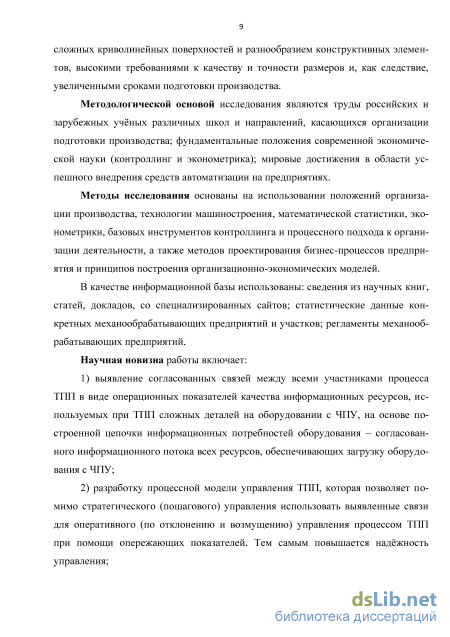 9

сложных криволинейных поверхностей и разнообразием конструктивных элементов, высокими требованиями к качеству и точности размеров и, как следствие, увеличенными сроками подготовки производства.

Методологической основой исследования являются труды российских и зарубежных учёных различных школ и направлений, касающихся организации подготовки производства; фундаментальные положения современной экономической науки (контроллинг и эконометрика); мировые достижения в области успешного внедрения средств автоматизации на предприятиях.

Методы исследования основаны на использовании положений организации производства, технологии машиностроения, математической статистики, эконометрики, базовых инструментов контроллинга и процессного подхода к организации деятельности, а также методов проектирования бизнес-процессов предприятия и принципов построения организационно-экономических моделей.

В качестве информационной базы использованы: сведения из научных книг, статей, докладов, со специализированных сайтов; статистические данные конкретных механообрабатывающих предприятий и участков; регламенты механообрабатывающих предприятий.

Научная новизна работы включает:

1) выявление согласованных связей между всеми участниками процесса ТПП в виде операционных показателей качества информационных ресурсов, используемых при ТПП сложных деталей на оборудовании с ЧПУ, на основе построенной цепочки информационных потребностей оборудования – согласованного информационного потока всех ресурсов, обеспечивающих загрузку оборудования с ЧПУ;

2) разработку процессной модели управления ТПП, которая позволяет помимо стратегического (пошагового) управления использовать выявленные связи для оперативного (по отклонению и возмущению) управления процессом ТПП при помощи опережающих показателей. Тем самым повышается надёжность управления;

dsLib.net
библиотека диссертаций